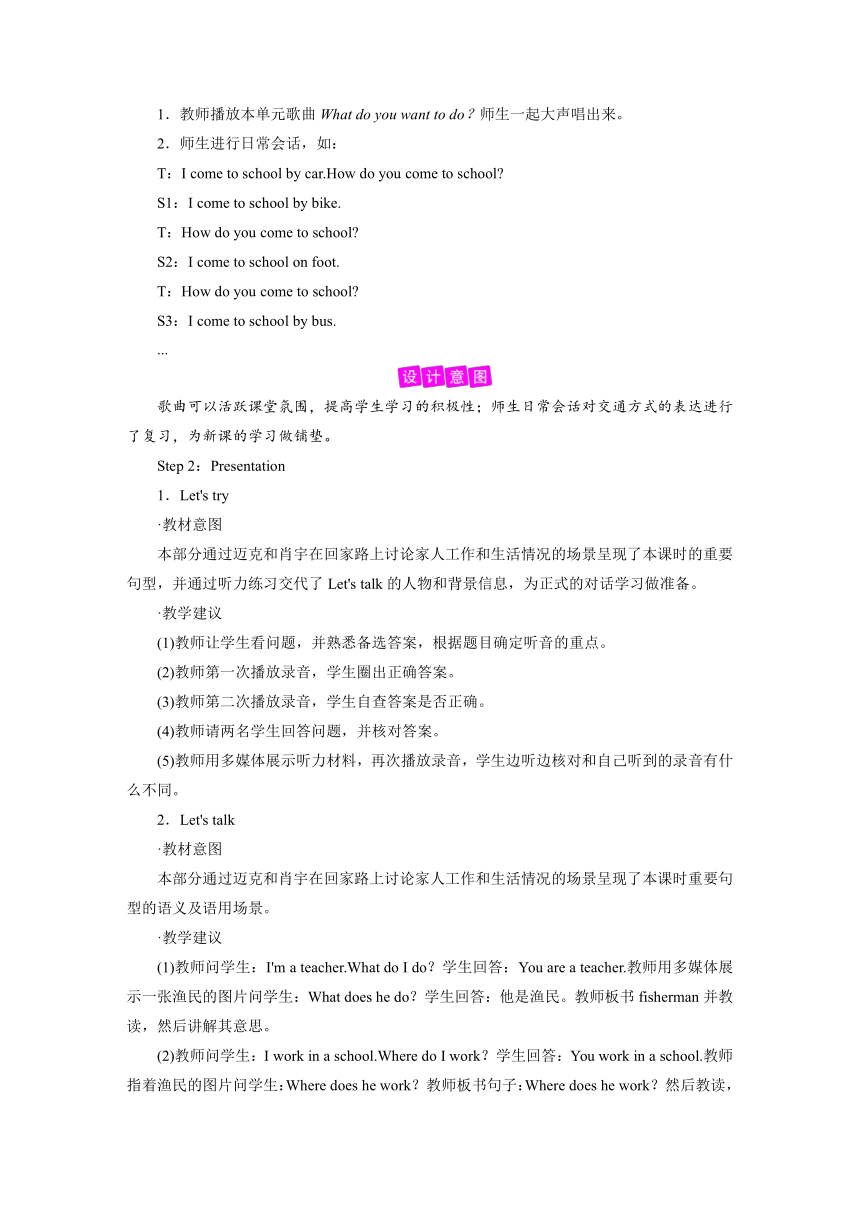 1．教师播放本单元歌曲 What do you want to do？师生一起大声唱出来。

2．师生进行日常会话，如：

T：I come to school by car.How do you come to school?

S1：I come to school by bike.

T：How do you come to school?

S2：I come to school on foot.

T：How do you come to school?

S3：I come to school by bus.

...

设计意图

歌曲可以活跃课堂氛围，提高学生学习的积极性；师生日常会话对交通方式的表达进行了复习，为新课的学习做铺垫。

Step 2：Presentation

1．Let's try

·教材意图

本部分通过迈克和肖宇在回家路上讨论家人工作和生活情况的场景呈现了本课时的重要句型，并通过听力练习交代了 Let's talk 的人物和背景信息，为正式的对话学习做准备。

·教学建议

(1)教师让学生看问题，并熟悉备选答案，根据题目确定听音的重点。

(2)教师第一次播放录音，学生圈出正确答案。

(3)教师第二次播放录音，学生自查答案是否正确。

(4)教师请两名学生回答问题，并核对答案。

(5)教师用多媒体展示听力材料，再次播放录音，学生边听边核对和自己听到的录音有什么不同。

2．Let's talk

·教材意图

本部分通过迈克和肖宇在回家路上讨论家人工作和生活情况的场景呈现了本课时重要句型的语义及语用场景。

·教学建议

(1)教师问学生：I'm a teacher.What do I do？学生回答：You are a teacher.教师用多媒体展示一张渔民的图片问学生：What does he do？学生回答：他是渔民。教师板书 fisherman 并教读，然后讲解其意思。

(2)教师问学生：I work in a school.Where do I work？学生回答：You work in a school.教师指着渔民的图片问学生：Where does he work？教师板书句子：Where does he work？然后教读，